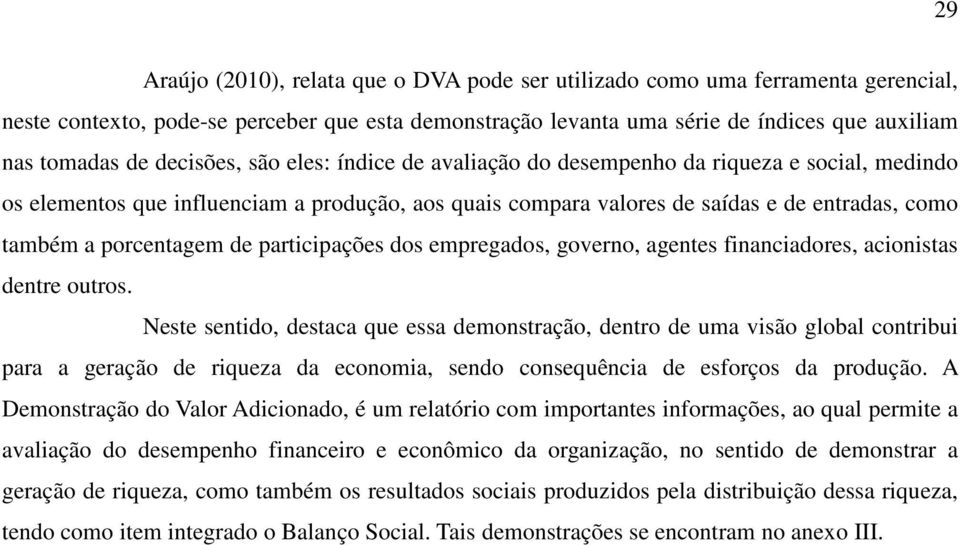 29

Araújo (2010), relata que o DVA pode ser utilizado como uma ferramenta gerencial, neste contexto, pode-se perceber que esta demonstração levanta uma série de índices que auxiliam nas tomadas de decisões, são eles: índice de avaliação do desempenho da riqueza e social, medindo os elementos que influenciam a produção, aos quais compara valores de saídas e de entradas, como também a porcentagem de participações dos empregados, governo, agentes financiadores, acionistas dentre outros.

Neste sentido, destaca que essa demonstração, dentro de uma visão global contribui para a geração de riqueza da economia, sendo consequência de esforços da produção. A Demonstração do Valor Adicionado, é um relatório com importantes informações, ao qual permite a avaliação do desempenho financeiro e econômico da organização, no sentido de demonstrar a geração de riqueza, como também os resultados sociais produzidos pela distribuição dessa riqueza, tendo como item integrado o Balanço Social. Tais demonstrações se encontram no anexo III.